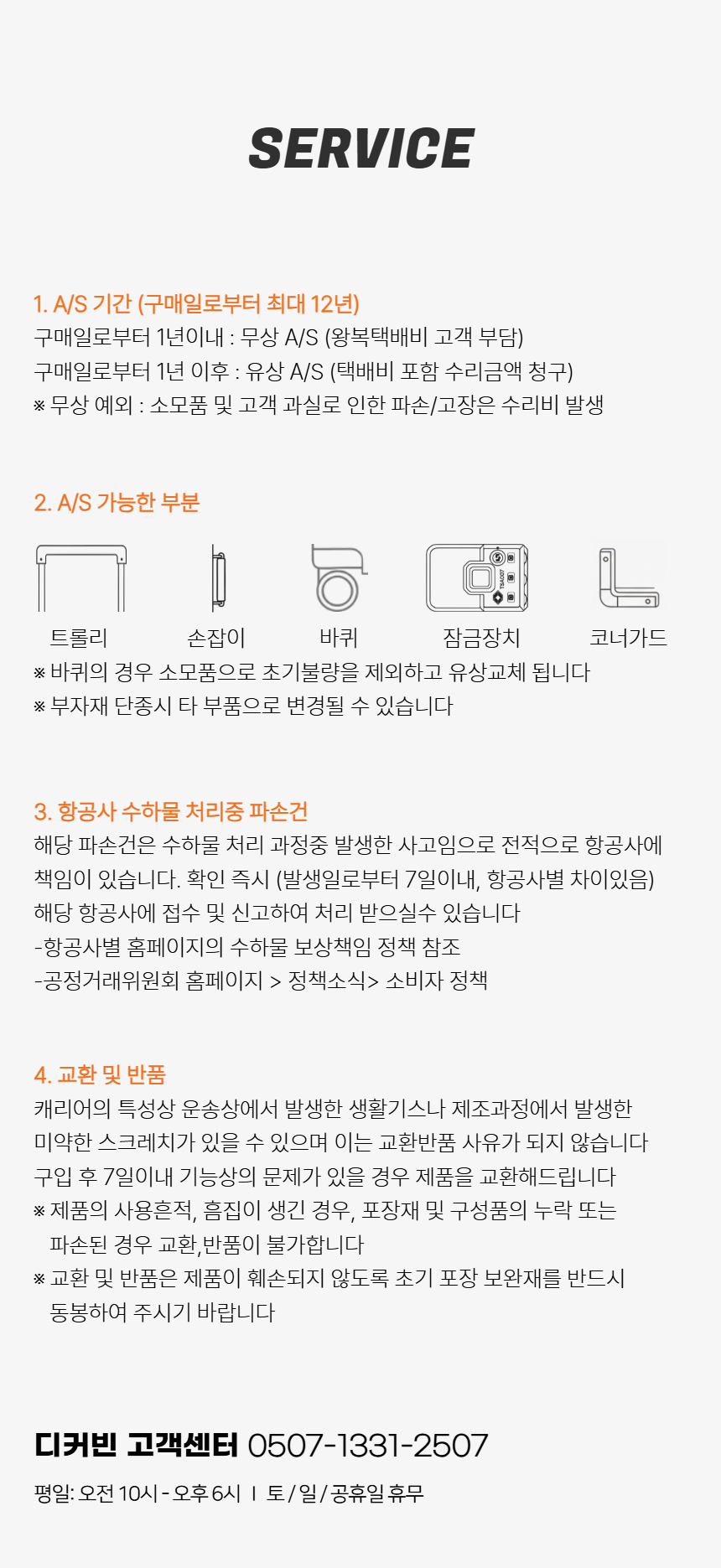 SERVICE

1. A/S 기간 (구매일로부터 최대 12년)
구매일로부터 1년이내 : 무상 A/S (왕복택배비 고객 부담)
구매일로부터 1년 이후 : 유상 A/S (택배비 포함 수리금액 청구)
※ 무상 예외 : 소모품 및 고객 과실로 인한 파손/고장은 수리비 발생

2. A/S 가능한 부분

트롤리 손잡이 바퀴 잠금장치 코너가드
※ 바퀴의 경우 소모품으로 초기불량을 제외하고 유상교체 됩니다
※ 부자재 단종시 타 부품으로 변경될 수 있습니다

3. 항공사 수하물 처리중 파손건
해당 파손건은 수하물 처리 과정중 발생한 사고임으로 전적으로 항공사에 책임이 있습니다. 확인 즉시 (발생일로부터 7일이내, 항공사별 차이있음) 해당 항공사에 접수 및 신고하여 처리 받으실수 있습니다
-항공사별 홈페이지의 수하물 보상책임 정책 참조
-공정거래위원회 홈페이지 > 정책소식> 소비자 정책

4. 교환 및 반품
캐리어의 특성상 운송상에서 발생한 생활기스나 제조과정에서 발생한 미약한 스크레치가 있을 수 있으며 이는 교환반품 사유가 되지 않습니다
구입 후 7일이내 기능상의 문제가 있을 경우 제품을 교환해드립니다
※ 제품의 사용흔적, 흠집이 생긴 경우, 포장재 및 구성품의 누락 또는 파손된 경우 교환,반품이 불가합니다
※ 교환 및 반품은 제품이 훼손되지 않도록 초기 포장 보완재를 반드시 동봉하여 주시기 바랍니다

디커빈 고객센터 0507-1331-2507
평일: 오전 10시 - 오후 6시 I 토 / 일 / 공휴일 휴무